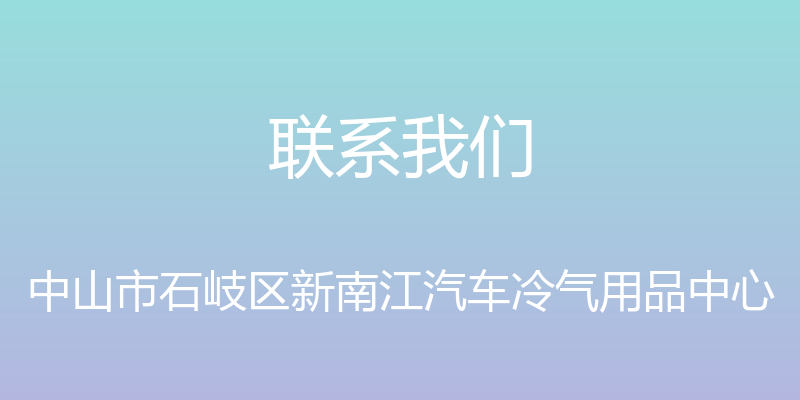 联系我们

中山市石岐区新南江汽车冷气用品中心